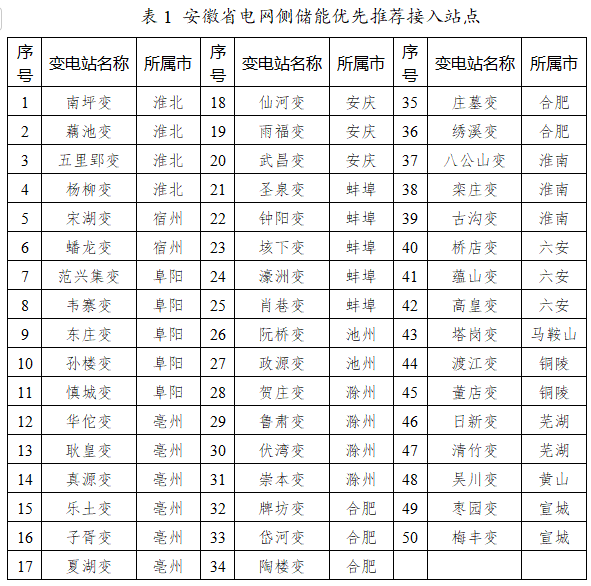 表 1 安徽省电网侧储能优先推荐接入站点

| 序号 | 变电站名称 | 所属市 | 序号 | 变电站名称 | 所属市 | 序号 | 变电站名称 | 所属市 |
|---|---|---|---|---|---|---|---|---|
| 1 | 南坪变 | 淮北 | 18 | 仙河变 | 安庆 | 35 | 庄墓变 | 合肥 |
| 2 | 藕池变 | 淮北 | 19 | 雨福变 | 安庆 | 36 | 绣溪变 | 合肥 |
| 3 | 五里郢变 | 淮北 | 20 | 武昌变 | 安庆 | 37 | 八公山变 | 淮南 |
| 4 | 杨柳变 | 淮北 | 21 | 圣泉变 | 蚌埠 | 38 | 栾庄变 | 淮南 |
| 5 | 宋湖变 | 宿州 | 22 | 钟阳变 | 蚌埠 | 39 | 古沟变 | 淮南 |
| 6 | 蟠龙变 | 宿州 | 23 | 垓下变 | 蚌埠 | 40 | 桥店变 | 六安 |
| 7 | 范兴集变 | 阜阳 | 24 | 濠洲变 | 蚌埠 | 41 | 蕴山变 | 六安 |
| 8 | 韦寨变 | 阜阳 | 25 | 肖巷变 | 蚌埠 | 42 | 高皇变 | 六安 |
| 9 | 东庄变 | 阜阳 | 26 | 阮桥变 | 池州 | 43 | 塔岗变 | 马鞍山 |
| 10 | 孙楼变 | 阜阳 | 27 | 政源变 | 池州 | 44 | 渡江变 | 铜陵 |
| 11 | 慎城变 | 阜阳 | 28 | 贺庄变 | 滁州 | 45 | 董店变 | 铜陵 |
| 12 | 华佗变 | 亳州 | 29 | 鲁肃变 | 滁州 | 46 | 日新变 | 芜湖 |
| 13 | 耿皇变 | 亳州 | 30 | 伏湾变 | 滁州 | 47 | 清竹变 | 芜湖 |
| 14 | 真源变 | 亳州 | 31 | 崇本变 | 滁州 | 48 | 吴川变 | 黄山 |
| 15 | 乐土变 | 亳州 | 32 | 牌坊变 | 合肥 | 49 | 枣园变 | 宣城 |
| 16 | 子胥变 | 亳州 | 33 | 岱河变 | 合肥 | 50 | 梅丰变 | 宣城 |
| 17 | 夏湖变 | 亳州 | 34 | 陶楼变 | 合肥 | | | |